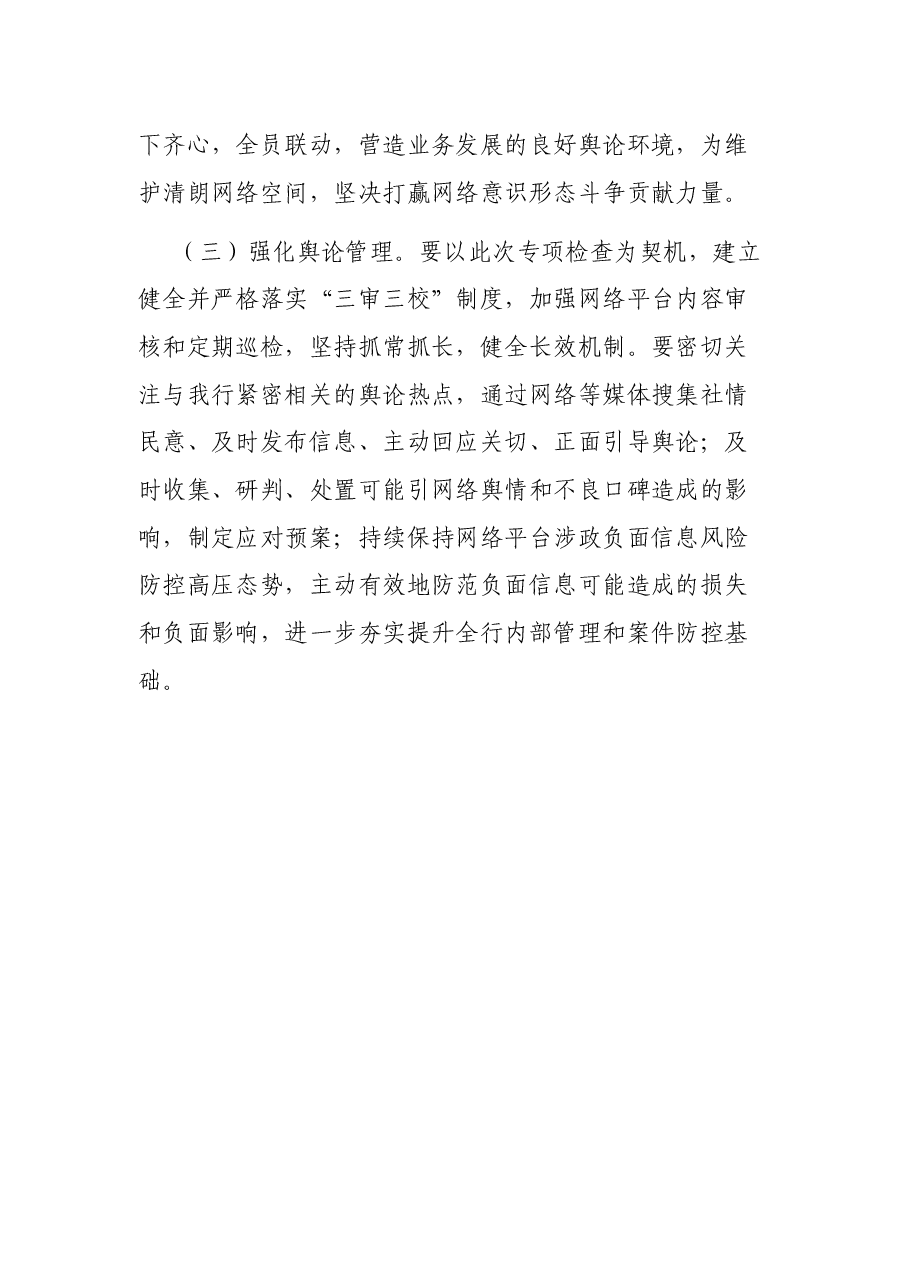 下齐心，全员联动，营造业务发展的良好舆论环境，为维护清朗网络空间，坚决打赢网络意识形态斗争贡献力量。

（三）强化舆论管理。要以此次专项检查为契机，建立健全并严格落实“三审三校”制度，加强网络平台内容审核和定期巡检，坚持抓常抓长，健全长效机制。要密切关注与我行紧密相关的舆论热点，通过网络等媒体搜集社情民意、及时发布信息、主动回应关切、正面引导舆论；及时收集、研判、处置可能引网络舆情和不良口碑造成的影响，制定应对预案；持续保持网络平台涉政负面信息风险防控高压态势，主动有效地防范负面信息可能造成的损失和负面影响，进一步夯实提升全行内部管理和案件防控基础。